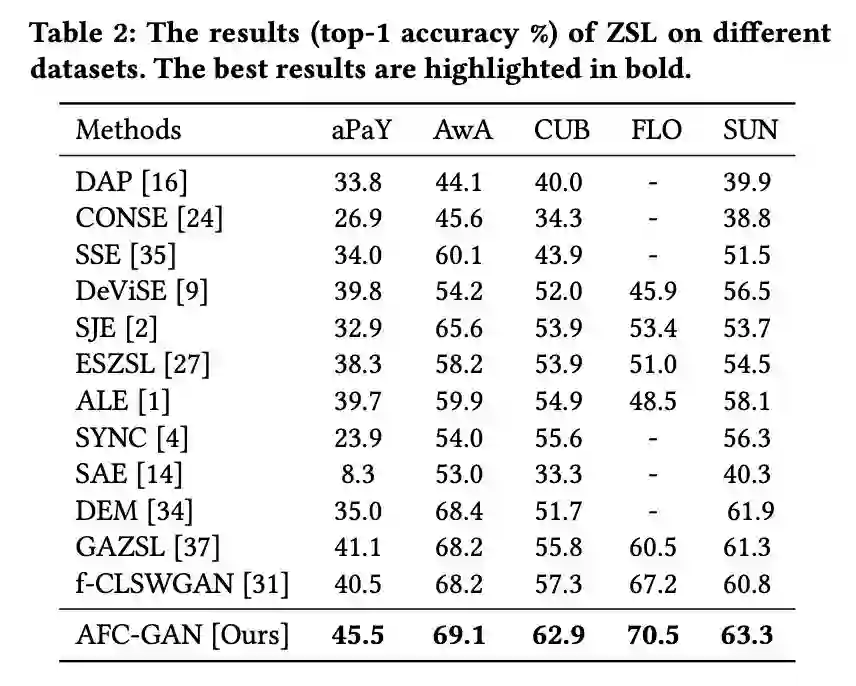 Table 2: The results (top-1 accuracy %) of ZSL on different datasets. The best results are highlighted in bold.

| Methods | aPaY | AwA | CUB | FLO | SUN |
|---|---|---|---|---|---|
| DAP [16] | 33.8 | 44.1 | 40.0 | - | 39.9 |
| CONSE [24] | 26.9 | 45.6 | 34.3 | - | 38.8 |
| SSE [35] | 34.0 | 60.1 | 43.9 | - | 51.5 |
| DeViSE [9] | 39.8 | 54.2 | 52.0 | 45.9 | 56.5 |
| SJE [2] | 32.9 | 65.6 | 53.9 | 53.4 | 53.7 |
| ESZSL [27] | 38.3 | 58.2 | 53.9 | 51.0 | 54.5 |
| ALE [1] | 39.7 | 59.9 | 54.9 | 48.5 | 58.1 |
| SYNC [4] | 23.9 | 54.0 | 55.6 | - | 56.3 |
| SAE [14] | 8.3 | 53.0 | 33.3 | - | 40.3 |
| DEM [34] | 35.0 | 68.4 | 51.7 | - | 61.9 |
| GAZSL [37] | 41.1 | 68.2 | 55.8 | 60.5 | 61.3 |
| f-CLSWGAN [31] | 40.5 | 68.2 | 57.3 | 67.2 | 60.8 |
| AFC-GAN [Ours] | 45.5 | 69.1 | 62.9 | 70.5 | 63.3 |